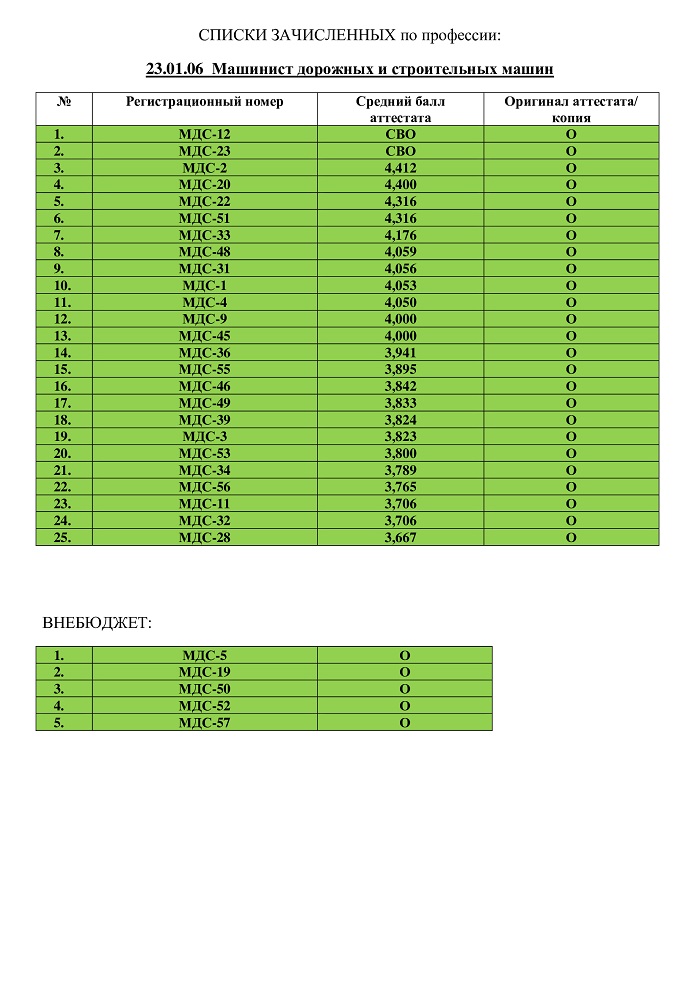 СПИСКИ ЗАЧИСЛЕННЫХ по профессии:

23.01.06 Машинист дорожных и строительных машин

| № | Регистрационный номер | Средний балл аттестата | Оригинал аттестата/ копия |
|---|---|---|---|
| 1. | МДС-12 | СВО | О |
| 2. | МДС-23 | СВО | О |
| 3. | МДС-2 | 4,412 | О |
| 4. | МДС-20 | 4,400 | О |
| 5. | МДС-22 | 4,316 | О |
| 6. | МДС-51 | 4,316 | О |
| 7. | МДС-33 | 4,176 | О |
| 8. | МДС-48 | 4,059 | О |
| 9. | МДС-31 | 4,056 | О |
| 10. | МДС-1 | 4,053 | О |
| 11. | МДС-4 | 4,050 | О |
| 12. | МДС-9 | 4,000 | О |
| 13. | МДС-45 | 4,000 | О |
| 14. | МДС-36 | 3,941 | О |
| 15. | МДС-55 | 3,895 | О |
| 16. | МДС-46 | 3,842 | О |
| 17. | МДС-49 | 3,833 | О |
| 18. | МДС-39 | 3,824 | О |
| 19. | МДС-3 | 3,823 | О |
| 20. | МДС-53 | 3,800 | О |
| 21. | МДС-34 | 3,789 | О |
| 22. | МДС-56 | 3,765 | О |
| 23. | МДС-11 | 3,706 | О |
| 24. | МДС-32 | 3,706 | О |
| 25. | МДС-28 | 3,667 | О |

ВНЕБЮДЖЕТ:

| 1. | МДС-5 | О |
|---|---|---|
| 2. | МДС-19 | О |
| 3. | МДС-50 | О |
| 4. | МДС-52 | О |
| 5. | МДС-57 | О |